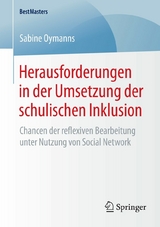 BestMasters

Sabine Oymanns

Herausforderungen in der Umsetzung der schulischen Inklusion

Chancen der reflexiven Bearbeitung unter Nutzung von Social Network

Springer